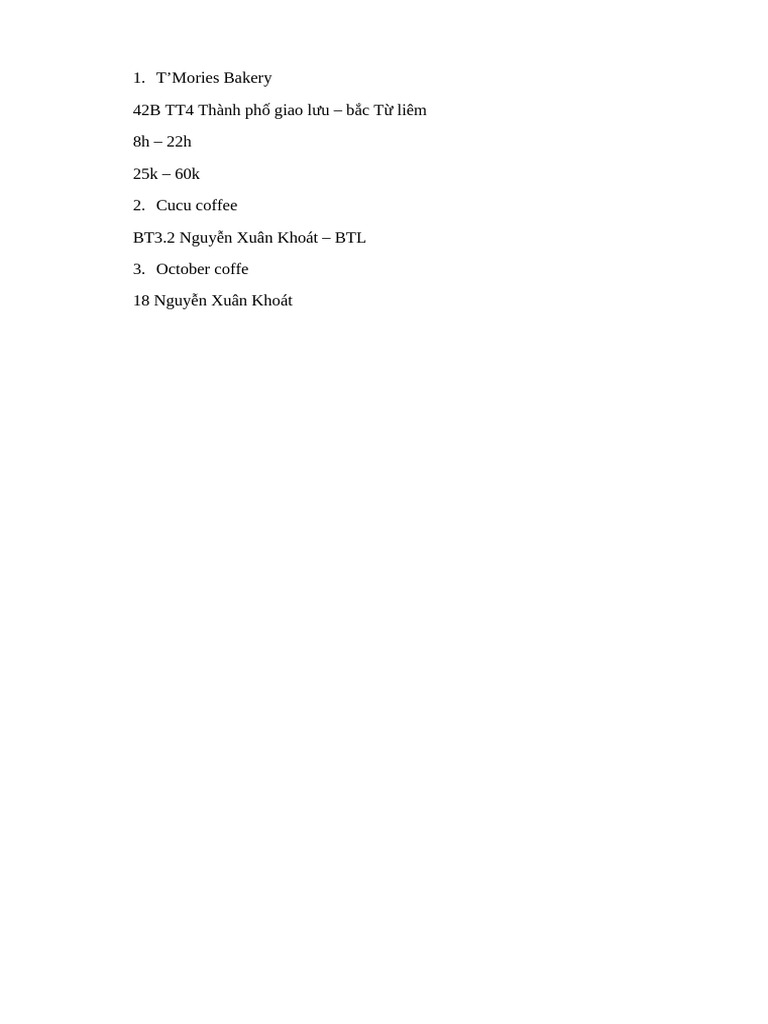 1. T’Mories Bakery

42B TT4 Thành phố giao lưu – bắc Từ liêm

8h – 22h

25k – 60k

2. Cucu coffee

BT3.2 Nguyễn Xuân Khoát – BTL

3. October coffe

18 Nguyễn Xuân Khoát